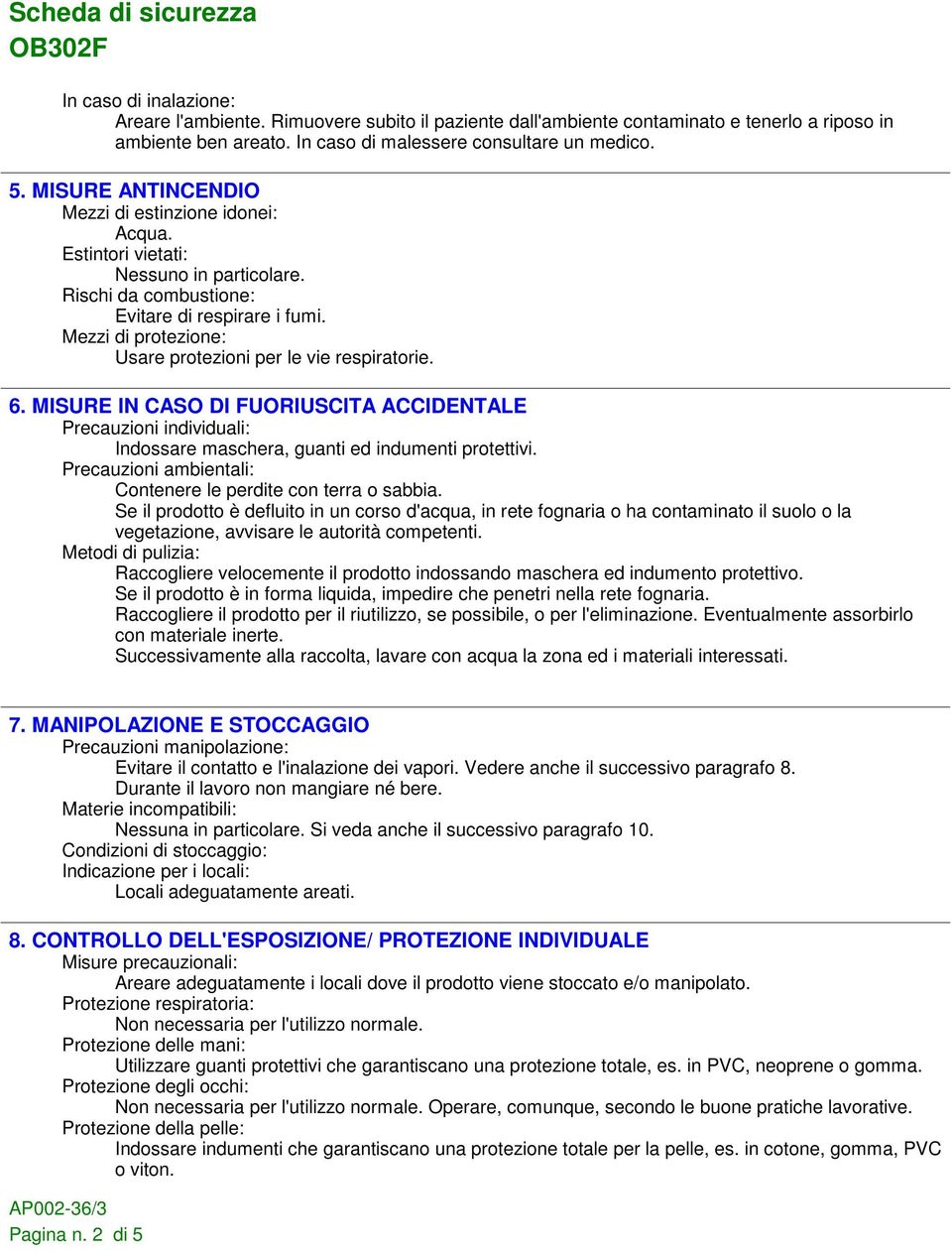 Scheda di sicurezza
OB302F

In caso di inalazione:
Areare l'ambiente. Rimuovere subito il paziente dall'ambiente contaminato e tenerlo a riposo in ambiente ben areato. In caso di malessere consultare un medico.

5. MISURE ANTINCENDIO
Mezzi di estinzione idonei:
Acqua.
Estintori vietati:
Nessuno in particolare.
Rischi da combustione:
Evitare di respirare i fumi.
Mezzi di protezione:
Usare protezioni per le vie respiratorie.

6. MISURE IN CASO DI FUORIUSCITA ACCIDENTALE
Precauzioni individuali:
Indossare maschera, guanti ed indumenti protettivi.
Precauzioni ambientali:
Contenere le perdite con terra o sabbia.
Se il prodotto è defluito in un corso d'acqua, in rete fognaria o ha contaminato il suolo o la vegetazione, avvisare le autorità competenti.
Metodi di pulizia:
Raccogliere velocemente il prodotto indossando maschera ed indumento protettivo.
Se il prodotto è in forma liquida, impedire che penetri nella rete fognaria.
Raccogliere il prodotto per il riutilizzo, se possibile, o per l'eliminazione. Eventualmente assorbirlo con materiale inerte.
Successivamente alla raccolta, lavare con acqua la zona ed i materiali interessati.

7. MANIPOLAZIONE E STOCCAGGIO
Precauzioni manipolazione:
Evitare il contatto e l'inalazione dei vapori. Vedere anche il successivo paragrafo 8.
Durante il lavoro non mangiare né bere.
Materie incompatibili:
Nessuna in particolare. Si veda anche il successivo paragrafo 10.
Condizioni di stoccaggio:
Indicazione per i locali:
Locali adeguatamente areati.

8. CONTROLLO DELL'ESPOSIZIONE/ PROTEZIONE INDIVIDUALE
Misure precauzionali:
Areare adeguatamente i locali dove il prodotto viene stoccato e/o manipolato.
Protezione respiratoria:
Non necessaria per l'utilizzo normale.
Protezione delle mani:
Utilizzare guanti protettivi che garantiscano una protezione totale, es. in PVC, neoprene o gomma.
Protezione degli occhi:
Non necessaria per l'utilizzo normale. Operare, comunque, secondo le buone pratiche lavorative.
Protezione della pelle:
Indossare indumenti che garantiscano una protezione totale per la pelle, es. in cotone, gomma, PVC o viton.

AP002-36/3
Pagina n. 2 di 5